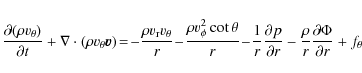 $\frac{\partial(\rho v_\theta)}{\partial t} + \nabla \cdot (\rho v_\theta \boldsymbol{v}) = -\frac{\rho v_r v_\theta}{r} - \frac{\rho v_\phi^2 \cot\theta}{r} - \frac{1}{r}\frac{\partial p}{\partial r} - \frac{\rho}{r}\frac{\partial \Phi}{\partial r} + f_\theta$